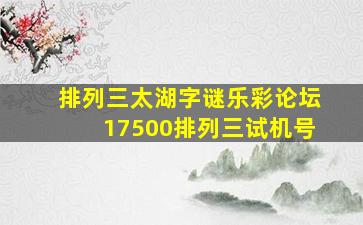 排列三太湖字谜乐彩论坛
17500排列三试机号